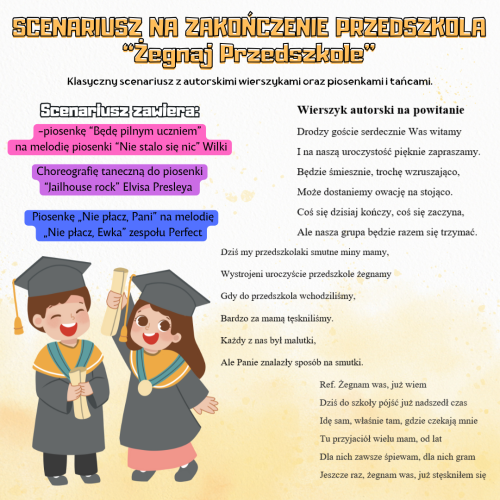 SCENARIUSZ NA ZAKOŃCZENIE PRZEDSZKOLA
"Żegnaj Przedszkole"

Klasyczny scenariusz z autorskimi wierszykami oraz piosenkami i tańcami.

Scenariusz zawiera:

-piosenkę "Będę pilnym uczniem" na melodię piosenki "Nie stalo się nic" Wilki

Choreografię taneczną do piosenki "Jailhouse rock" Elvisa Presleya

Piosenkę „Nie płacz, Pani" na melodię „Nie płacz, Ewka" zespołu Perfect

Wierszyk autorski na powitanie

Drodzy goście serdecznie Was witamy

I na naszą uroczystość pięknie zapraszamy.

Będzie śmiesznie, trochę wzruszająco,

Może dostaniemy owację na stojąco.

Coś się dzisiaj kończy, coś się zaczyna,

Ale nasza grupa będzie razem się trzymać.

Dziś my przedszkolaki smutne miny mamy,

Wystrojeni uroczyście przedszkole żegnamy

Gdy do przedszkola wchodziliśmy,

Bardzo za mamą tęskniliśmy.

Każdy z nas był malutki,

Ale Panie znalazły sposób na smutki.

Ref. Żegnam was, już wiem
Dziś do szkoły pójść już nadszedł czas
Idę sam, właśnie tam, gdzie czekają mnie
Tu przyjaciół wielu mam, od lat
Dla nich zawsze śpiewam, dla nich gram
Jeszcze raz, żegnam was, już stęskniłem się